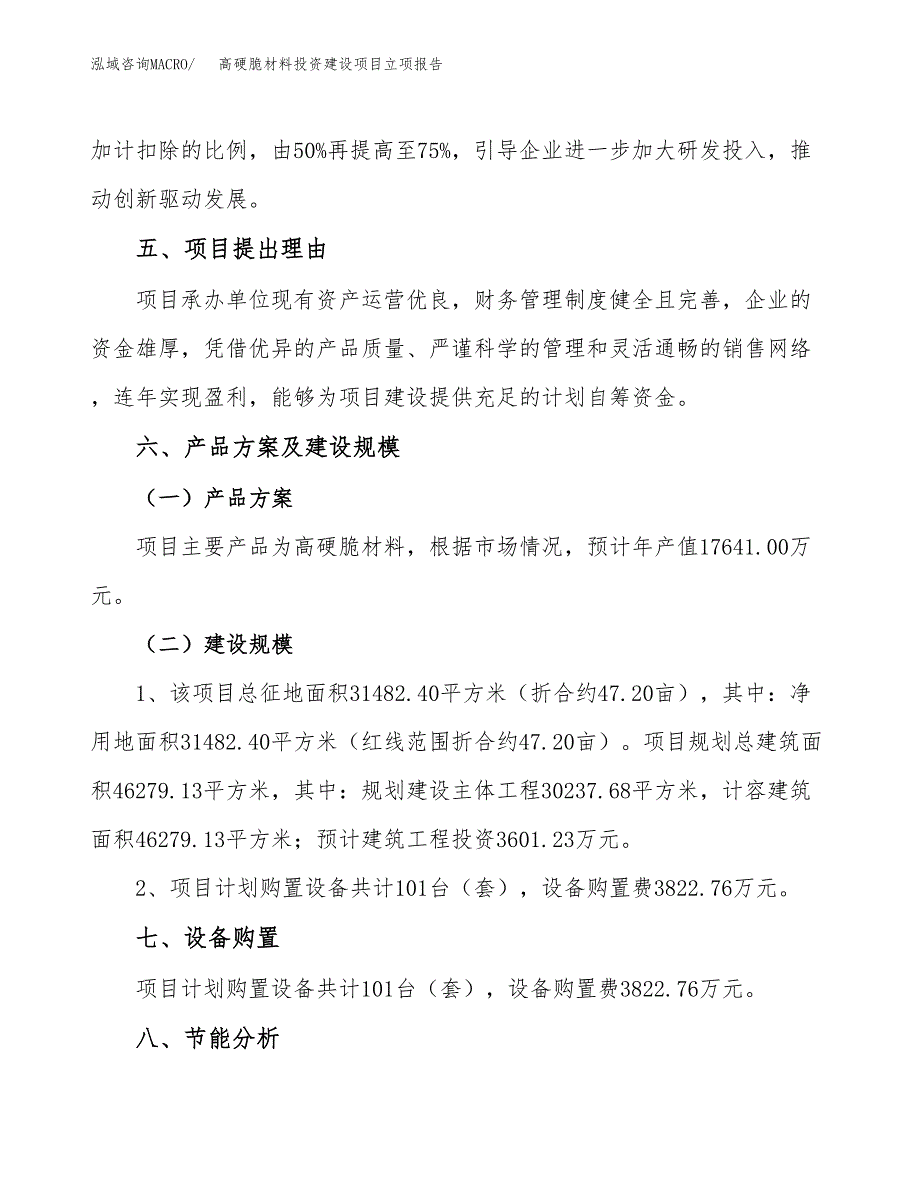 泓域咨询MACRO/　高硬脆材料投资建设项目立项报告

加计扣除的比例，由50%再提高至75%，引导企业进一步加大研发投入，推动创新驱动发展。

五、项目提出理由

项目承办单位现有资产运营优良，财务管理制度健全且完善，企业的资金雄厚，凭借优异的产品质量、严谨科学的管理和灵活通畅的销售网络，连年实现盈利，能够为项目建设提供充足的计划自筹资金。

六、产品方案及建设规模

（一）产品方案

项目主要产品为高硬脆材料，根据市场情况，预计年产值17641.00万元。

（二）建设规模

1、该项目总征地面积31482.40平方米（折合约47.20亩），其中：净用地面积31482.40平方米（红线范围折合约47.20亩）。项目规划总建筑面积46279.13平方米，其中：规划建设主体工程30237.68平方米，计容建筑面积46279.13平方米；预计建筑工程投资3601.23万元。

2、项目计划购置设备共计101台（套），设备购置费3822.76万元。

七、设备购置

项目计划购置设备共计101台（套），设备购置费3822.76万元。

八、节能分析